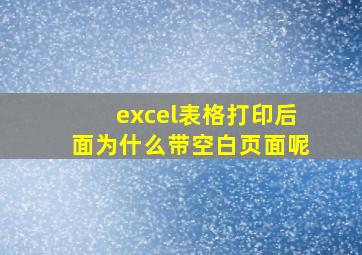 excel表格打印后面为什么带空白页面呢